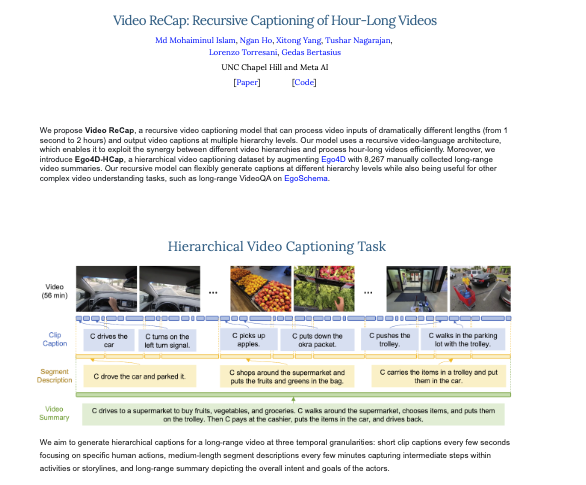 Video ReCap: Recursive Captioning of Hour-Long Videos

Md Mohaiminul Islam, Ngan Ho, Xitong Yang, Tushar Nagarajan,
Lorenzo Torresani, Gedas Bertasius

UNC Chapel Hill and Meta AI

[Paper] [Code]

We propose Video ReCap, a recursive video captioning model that can process video inputs of dramatically different lengths (from 1 second to 2 hours) and output video captions at multiple hierarchy levels. Our model uses a recursive video-language architecture, which enables it to exploit the synergy between different video hierarchies and process hour-long videos efficiently. Moreover, we introduce Ego4D-HCap, a hierarchical video captioning dataset by augmenting Ego4D with 8,267 manually collected long-range video summaries. Our recursive model can flexibly generate captions at different hierarchy levels while also being useful for other complex video understanding tasks, such as long-range VideoQA on EgoSchema.

Hierarchical Video Captioning Task

Video
(56 min)

...

...

Clip
Caption

C drives the car

C turns on the left turn signal.

C picks up apples.

C puts down the okra packet.

C pushes the trolley.

C walks in the parking lot with the trolley.

Segment
Description

C drove the car and parked it.

C shops around the supermarket and puts the fruits and greens in the bag.

C carries the items in a trolley and put them in the car.

Video
Summary

C drives to a supermarket to buy fruits, vegetables, and groceries. C walks around the supermarket, chooses items, and puts them on the trolley. Then C pays at the cashier, puts the items in the car, and drives back.

We aim to generate hierarchical captions for a long-range video at three temporal granularities: short clip captions every few seconds focusing on specific human actions, medium-length segment descriptions every few minutes capturing intermediate steps within activities or storylines, and long-range summary depicting the overall intent and goals of the actors.